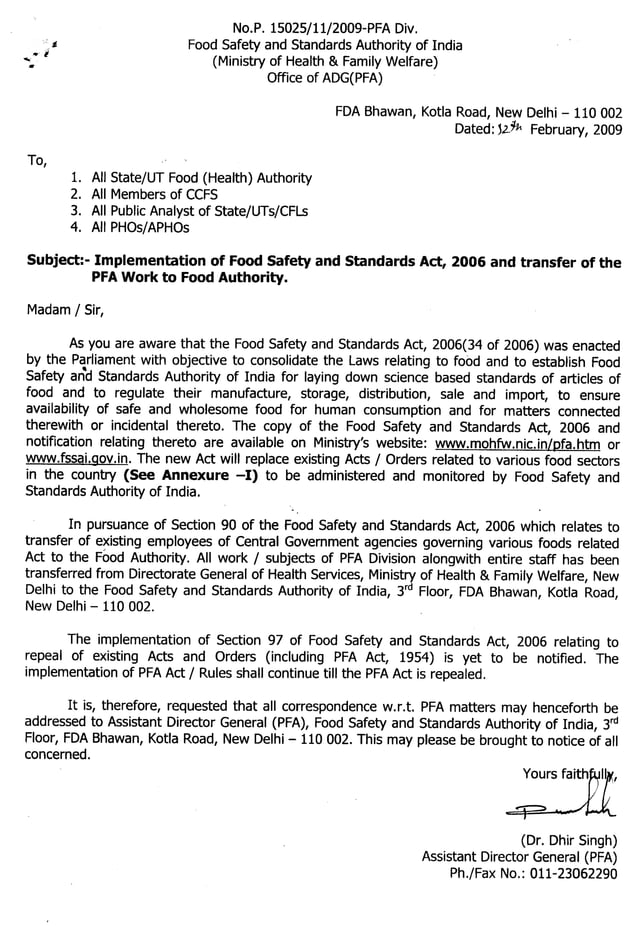 No.P. 15025/11/2009-PFA Div.
Food Safety and Standards Authority of India
(Ministry of Health & Family Welfare)
Office of ADG(PFA)

FDA Bhawan, Kotla Road, New Delhi – 110 002
Dated: 12th February, 2009

To,

1. All State/UT Food (Health) Authority
2. All Members of CCFS
3. All Public Analyst of State/UTs/CFLs
4. All PHOs/APHOs

Subject:- Implementation of Food Safety and Standards Act, 2006 and transfer of the PFA Work to Food Authority.

Madam / Sir,

As you are aware that the Food Safety and Standards Act, 2006(34 of 2006) was enacted by the Parliament with objective to consolidate the Laws relating to food and to establish Food Safety and Standards Authority of India for laying down science based standards of articles of food and to regulate their manufacture, storage, distribution, sale and import, to ensure availability of safe and wholesome food for human consumption and for matters connected therewith or incidental thereto. The copy of the Food Safety and Standards Act, 2006 and notification relating thereto are available on Ministry's website: www.mohfw.nic.in/pfa.htm or www.fssai.gov.in. The new Act will replace existing Acts / Orders related to various food sectors in the country (See Annexure –I) to be administered and monitored by Food Safety and Standards Authority of India.

In pursuance of Section 90 of the Food Safety and Standards Act, 2006 which relates to transfer of existing employees of Central Government agencies governing various foods related Act to the Food Authority. All work / subjects of PFA Division alongwith entire staff has been transferred from Directorate General of Health Services, Ministry of Health & Family Welfare, New Delhi to the Food Safety and Standards Authority of India, 3rd Floor, FDA Bhawan, Kotla Road, New Delhi – 110 002.

The implementation of Section 97 of Food Safety and Standards Act, 2006 relating to repeal of existing Acts and Orders (including PFA Act, 1954) is yet to be notified. The implementation of PFA Act / Rules shall continue till the PFA Act is repealed.

It is, therefore, requested that all correspondence w.r.t. PFA matters may henceforth be addressed to Assistant Director General (PFA), Food Safety and Standards Authority of India, 3rd Floor, FDA Bhawan, Kotla Road, New Delhi – 110 002. This may please be brought to notice of all concerned.

Yours faithfully,

(Dr. Dhir Singh)
Assistant Director General (PFA)
Ph./Fax No.: 011-23062290